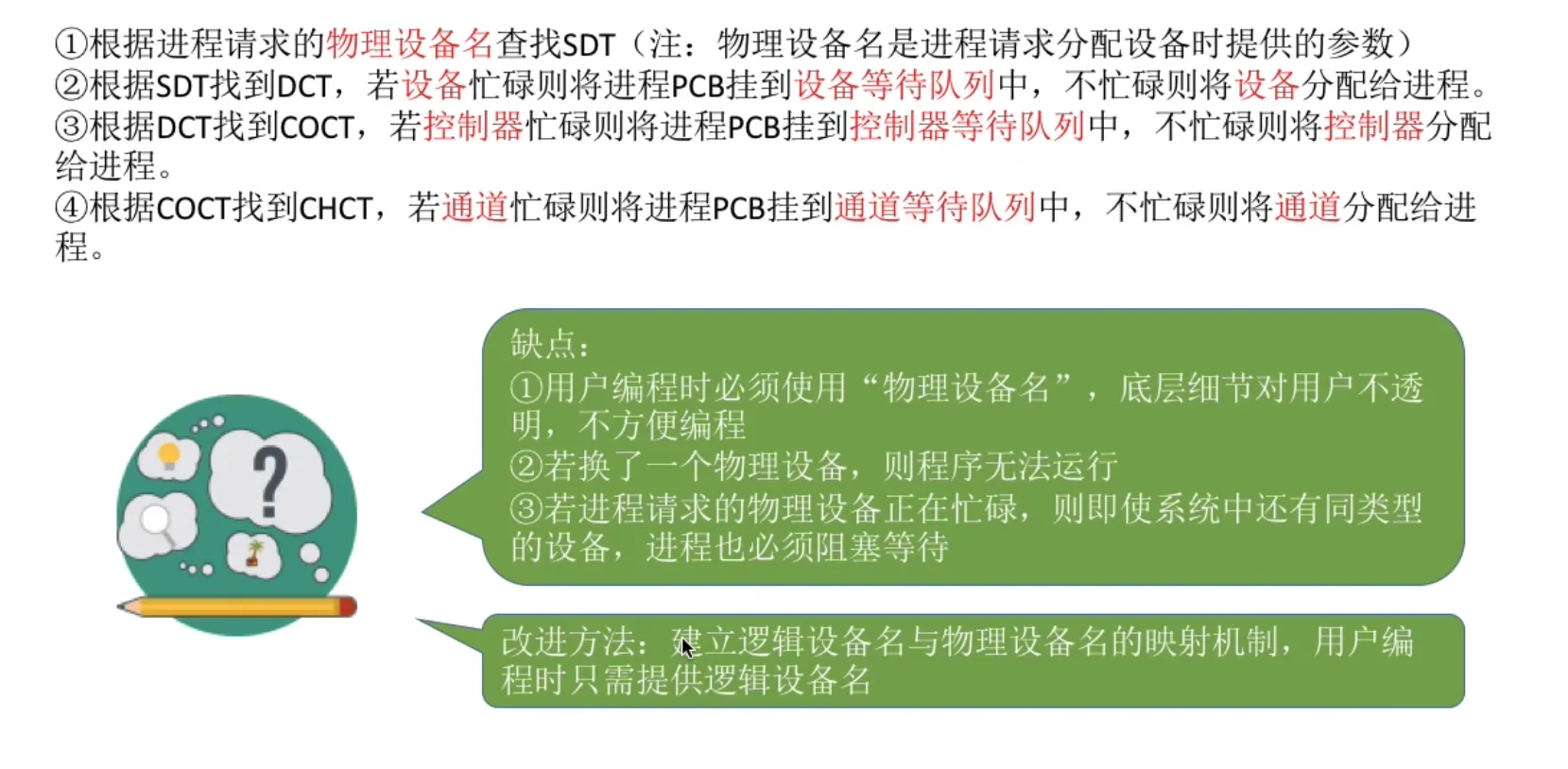 ①根据进程请求的物理设备名查找SDT（注：物理设备名是进程请求分配设备时提供的参数）
②根据SDT找到DCT，若设备忙碌则将进程PCB挂到设备等待队列中，不忙碌则将设备分配给进程。
③根据DCT找到COCT，若控制器忙碌则将进程PCB挂到控制器等待队列中，不忙碌则将控制器分配给进程。
④根据COCT找到CHCT，若通道忙碌则将进程PCB挂到通道等待队列中，不忙碌则将通道分配给进程。

缺点：
①用户编程时必须使用“物理设备名”，底层细节对用户不透明，不方便编程
②若换了一个物理设备，则程序无法运行
③若进程请求的物理设备正在忙碌，则即使系统中还有同类型的设备，进程也必须阻塞等待

改进方法：建立逻辑设备名与物理设备名的映射机制，用户编程时只需提供逻辑设备名